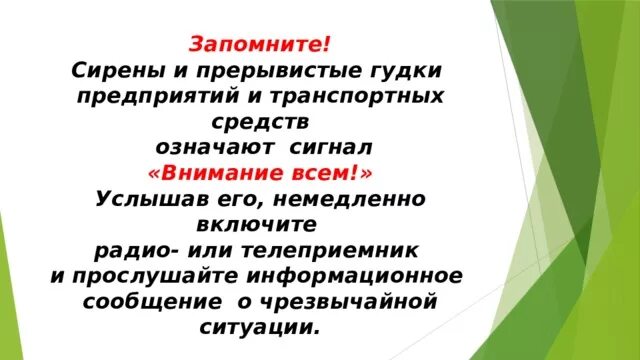 Запомните!
Сирены и прерывистые гудки предприятий и транспортных средств
означают сигнал
«Внимание всем!»
Услышав его, немедленно включите
радио- или телеприемник
и прослушайте информационное сообщение о чрезвычайной ситуации.